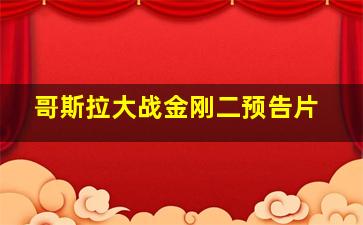 哥斯拉大战金刚二预告片